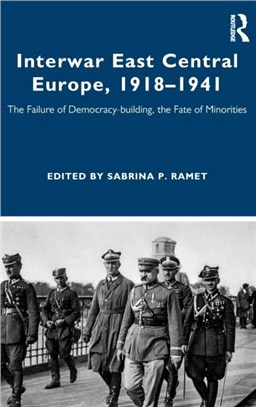 ROUTLEDGE

Interwar East Central Europe, 1918–1941

The Failure of Democracy-building, the Fate of Minorities

EDITED BY SABRINA P. RAMET